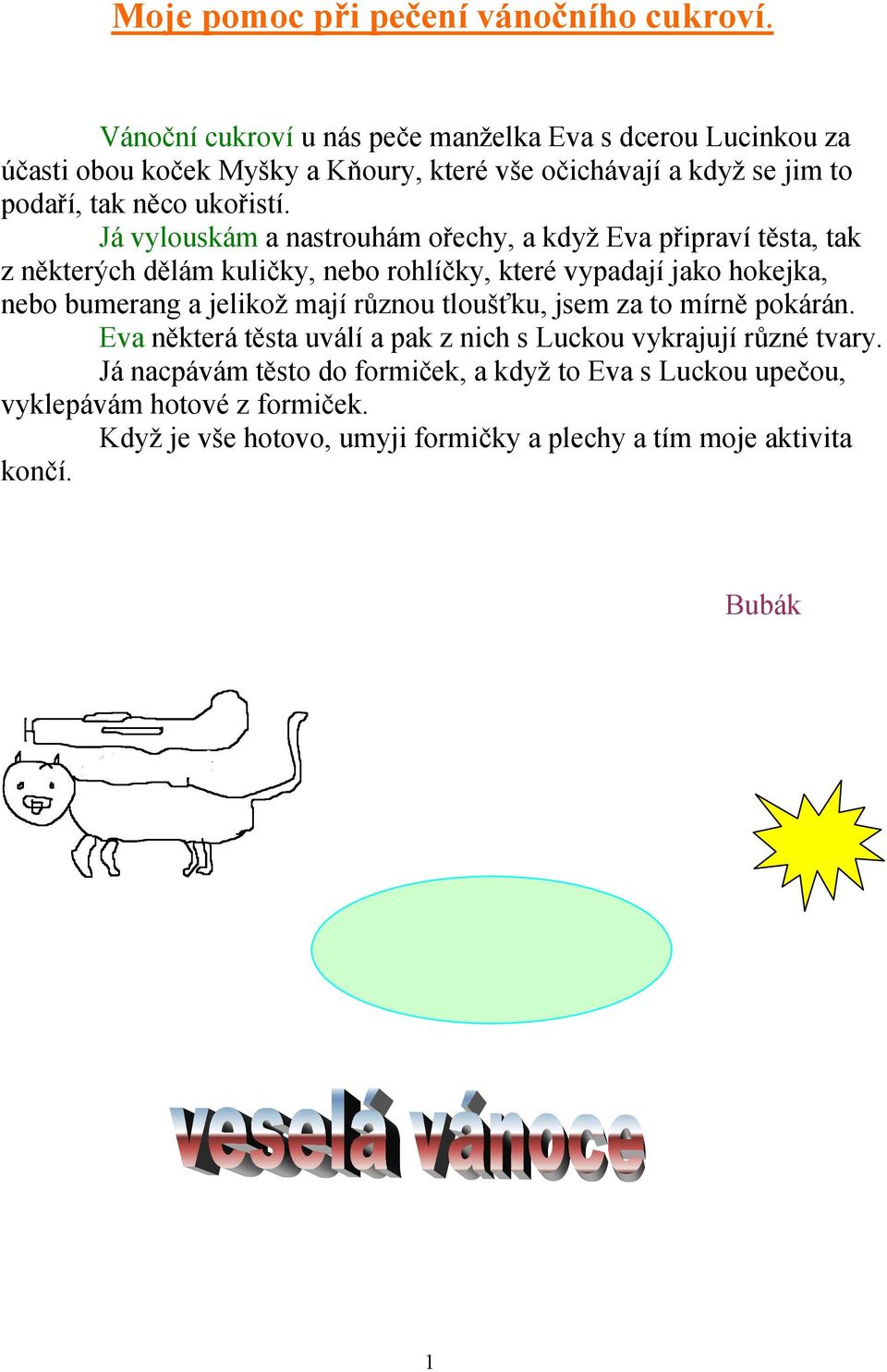 Moje pomoc při pečení vánočního cukroví.

Vánoční cukroví u nás peče manželka Eva s dcerou Lucinkou za účasti obou koček Myšky a Kňoury, které vše očichávají a když se jim to podaří, tak něco ukořistí.

Já vylouskám a nastrouhám ořechy, a když Eva připraví těsta, tak z některých dělám kuličky, nebo rohlíčky, které vypadají jako hokejka, nebo bumerang a jelikož mají různou tloušťku, jsem za to mírně pokárán.

Eva některá těsta uválí a pak z nich s Luckou vykrajují různé tvary.

Já nacpávám těsto do formiček, a když to Eva s Luckou upečou, vyklepávám hotové z formiček.

Když je vše hotovo, umyji formičky a plechy a tím moje aktivita končí.

Bubák

veselá vánoce

1